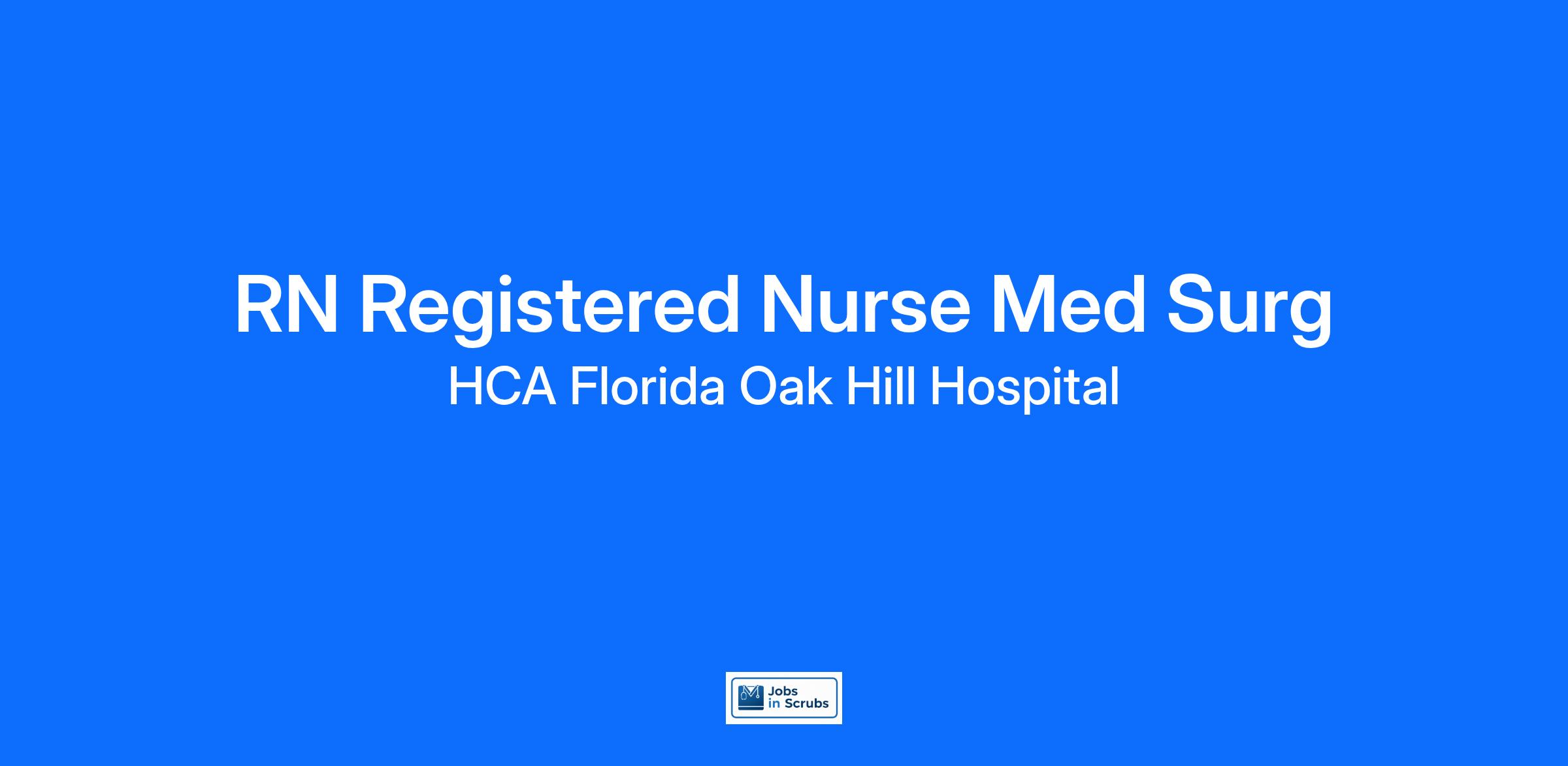 RN Registered Nurse Med Surg

HCA Florida Oak Hill Hospital

Jobs
in Scrubs